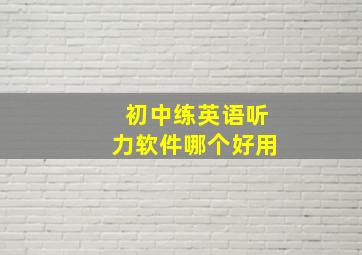 初中练英语听力软件哪个好用